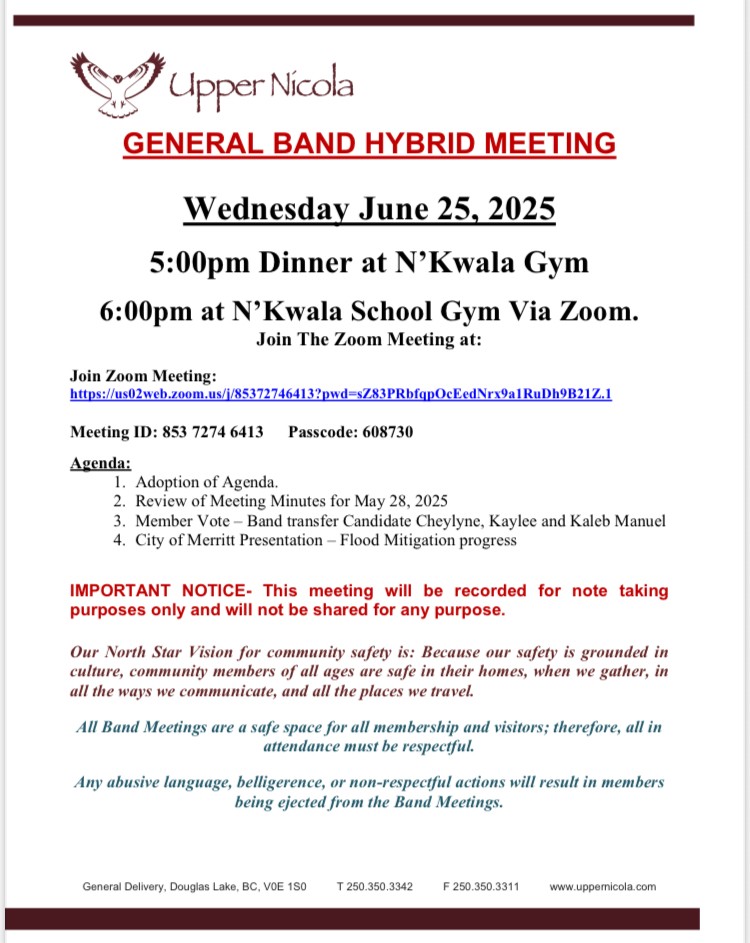 Upper Nicola

GENERAL BAND HYBRID MEETING

Wednesday June 25, 2025

5:00pm Dinner at N'Kwala Gym

6:00pm at N'Kwala School Gym Via Zoom.

Join The Zoom Meeting at:

Join Zoom Meeting:
https://us02web.zoom.us/j/85372746413?pwd=sZ83PRbfqpOcEedNrx9a1RuDh9B21Z.1

Meeting ID: 853 7274 6413 Passcode: 608730

Agenda:
1. Adoption of Agenda.
2. Review of Meeting Minutes for May 28, 2025
3. Member Vote – Band transfer Candidate Cheylyne, Kaylee and Kaleb Manuel
4. City of Merritt Presentation – Flood Mitigation progress

IMPORTANT NOTICE- This meeting will be recorded for note taking purposes only and will not be shared for any purpose.

Our North Star Vision for community safety is: Because our safety is grounded in culture, community members of all ages are safe in their homes, when we gather, in all the ways we communicate, and all the places we travel.

All Band Meetings are a safe space for all membership and visitors; therefore, all in attendance must be respectful.

Any abusive language, belligerence, or non-respectful actions will result in members being ejected from the Band Meetings.

General Delivery, Douglas Lake, BC, V0E 1S0 T 250.350.3342 F 250.350.3311 www.uppernicola.com